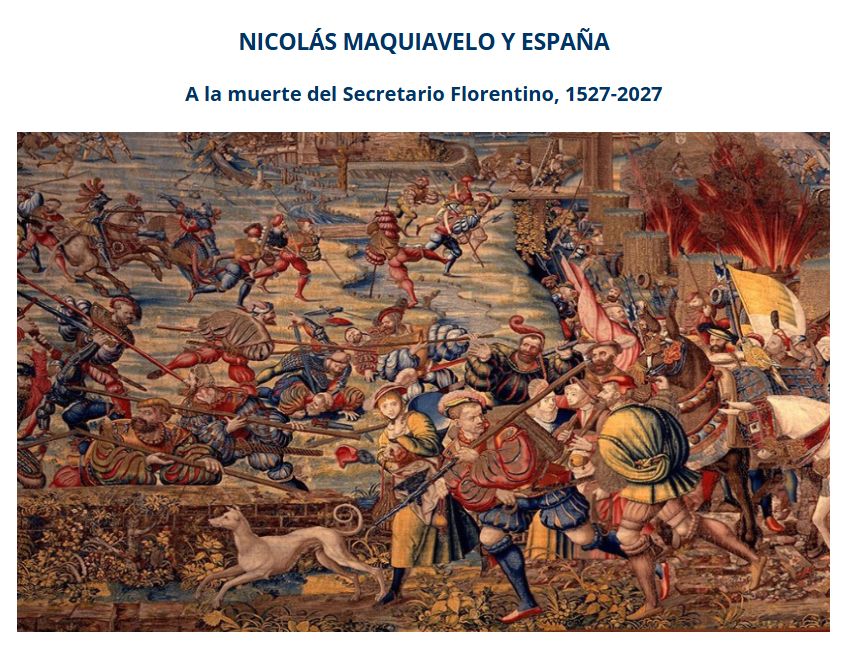 NICOLÁS MAQUIAVELO Y ESPAÑA

A la muerte del Secretario Florentino, 1527-2027